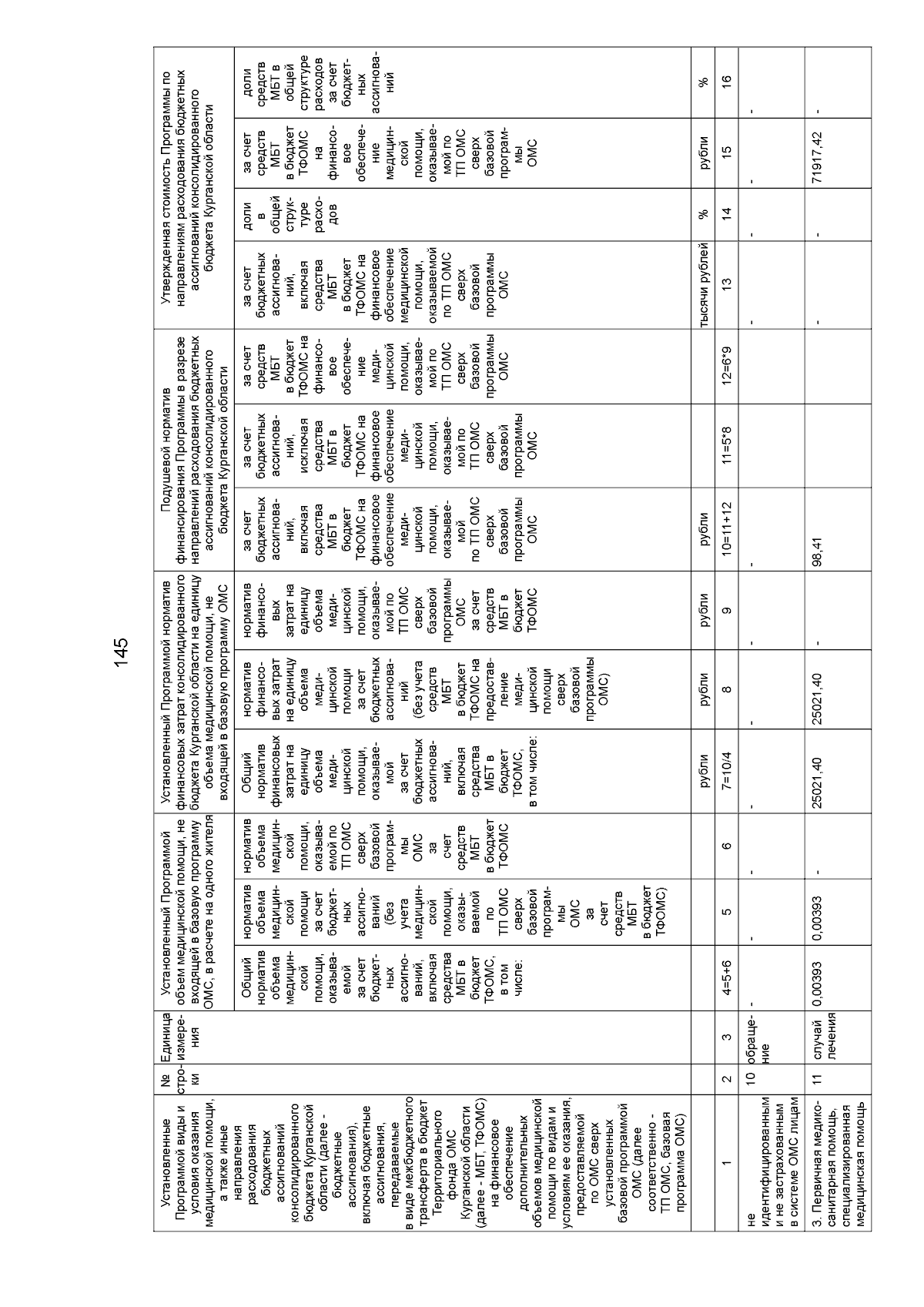 145

| Установленные Программой виды и условия оказания медицинской помощи, а также иные направления расходования бюджетных ассигнований консолидированного бюджета Курганской области (далее - бюджетные ассигнования), включая бюджетные ассигнования, передаваемые в виде межбюджетного трансферта в бюджет Территориального фонда ОМС Курганской области (далее - МБТ, ТФОМС) на финансовое обеспечение дополнительных объемов медицинской помощи по видам и условиям ее оказания, предоставляемой по ОМС сверх установленных базовой программой ОМС (далее соответственно - ТП ОМС, базовая программа ОМС) | № строки | Единица измерения | Установленный Программой объем медицинской помощи, не входящей в базовую программу ОМС, в расчете на одного жителя | | | Установленный Программой норматив финансовых затрат консолидированного бюджета Курганской области на единицу объема медицинской помощи, не входящей в базовую программу ОМС | | | Подушевой норматив финансирования Программы в разрезе направлений расходования бюджетных ассигнований консолидированного бюджета Курганской области | | | Утвержденная стоимость Программы по направлениям расходования бюджетных ассигнований консолидированного бюджета Курганской области | | | |
|---|---|---|---|---|---|---|---|---|---|---|---|---|---|---|---|
| | | | Общий норматив объема медицинской помощи, оказываемой за счет бюджетных ассигнований, включая средства МБТ в бюджет ТФОМС, в том числе: | норматив объема медицинской помощи за счет бюджетных ассигнований (без учета медицинской помощи, оказываемой по ТП ОМС сверх базовой программы ОМС за счет средств МБТ в бюджет ТФОМС) | норматив объема медицинской помощи, оказываемой по ТП ОМС сверх базовой программы ОМС за счет средств МБТ в бюджет ТФОМС | Общий норматив финансовых затрат на единицу объема медицинской помощи, оказываемой за счет бюджетных ассигнований, включая средства МБТ в бюджет ТФОМС, в том числе: | норматив финансовых затрат на единицу объема медицинской помощи за счет бюджетных ассигнований (без учета средств МБТ в бюджет ТФОМС на предоставление медицинской помощи сверх базовой программы ОМС) | норматив финансовых затрат на единицу объема медицинской помощи, оказываемой по ТП ОМС сверх базовой программы ОМС за счет средств МБТ в бюджет ТФОМС | за счет бюджетных ассигнований, включая средства МБТ в бюджет ТФОМС на финансовое обеспечение медицинской помощи, оказываемой по ТП ОМС сверх базовой программы ОМС | за счет бюджетных ассигнований, исключая средства МБТ в бюджет ТФОМС на финансовое обеспечение медицинской помощи, оказываемой по ТП ОМС сверх базовой программы ОМС | за счет средств МБТ в бюджет ТФОМС на финансовое обеспечение медицинской помощи, оказываемой по ТП ОМС сверх базовой программы ОМС | за счет бюджетных ассигнований, включая средства МБТ в бюджет ТФОМС на финансовое обеспечение медицинской помощи, оказываемой по ТП ОМС сверх базовой программы ОМС | доли в общей структуре расходов | за счет средств МБТ в бюджет ТФОМС на финансовое обеспечение медицинской помощи, оказываемой по ТП ОМС сверх базовой программы ОМС | доли средств МБТ в общей структуре расходов за счет бюджетных ассигнований |
| | | | | | | рубли | рубли | рубли | рубли | | | тысячи рублей | % | рубли | % |
| 1 | 2 | 3 | 4=5+6 | 5 | 6 | 7=10/4 | 8 | 9 | 10=11+12 | 11=5*8 | 12=6*9 | 13 | 14 | 15 | 16 |
| не идентифицированным и не застрахованным в системе ОМС лицам | 10 | обращение | - | - | - | - | - | - | - | | | - | - | - | - |
| 3. Первичная медико-санитарная помощь, специализированная медицинская помощь | 11 | случай лечения | 0,00393 | 0,00393 | - | 25021,40 | 25021,40 | - | 98,41 | | | - | - | 71917,42 | - |